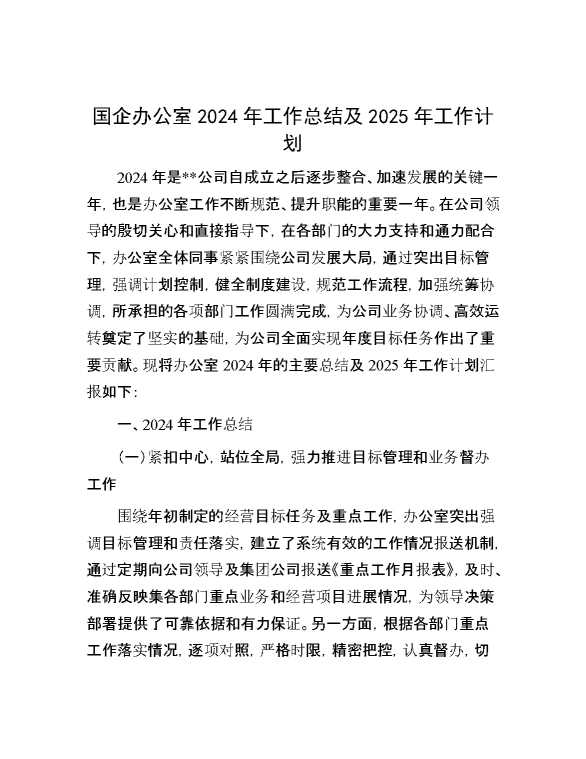 国企办公室 2024 年工作总结及 2025 年工作计划

2024 年是**公司自成立之后逐步整合、加速发展的关键一年，也是办公室工作不断规范、提升职能的重要一年。在公司领导的殷切关心和直接指导下，在各部门的大力支持和通力配合下，办公室全体同事紧紧围绕公司发展大局，通过突出目标管理，强调计划控制，健全制度建设，规范工作流程，加强统筹协调，所承担的各项部门工作圆满完成，为公司业务协调、高效运转奠定了坚实的基础，为公司全面实现年度目标任务作出了重要贡献。现将办公室 2024 年的主要总结及 2025 年工作计划汇报如下：

一、2024 年工作总结

（一）紧扣中心，站位全局，强力推进目标管理和业务督办工作

围绕年初制定的经营目标任务及重点工作，办公室突出强调目标管理和责任落实，建立了系统有效的工作情况报送机制，通过定期向公司领导及集团公司报送《重点工作月报表》，及时、准确反映集各部门重点业务和经营项目进展情况，为领导决策部署提供了可靠依据和有力保证。另一方面，根据各部门重点工作落实情况，逐项对照，严格时限，精密把控，认真督办，切